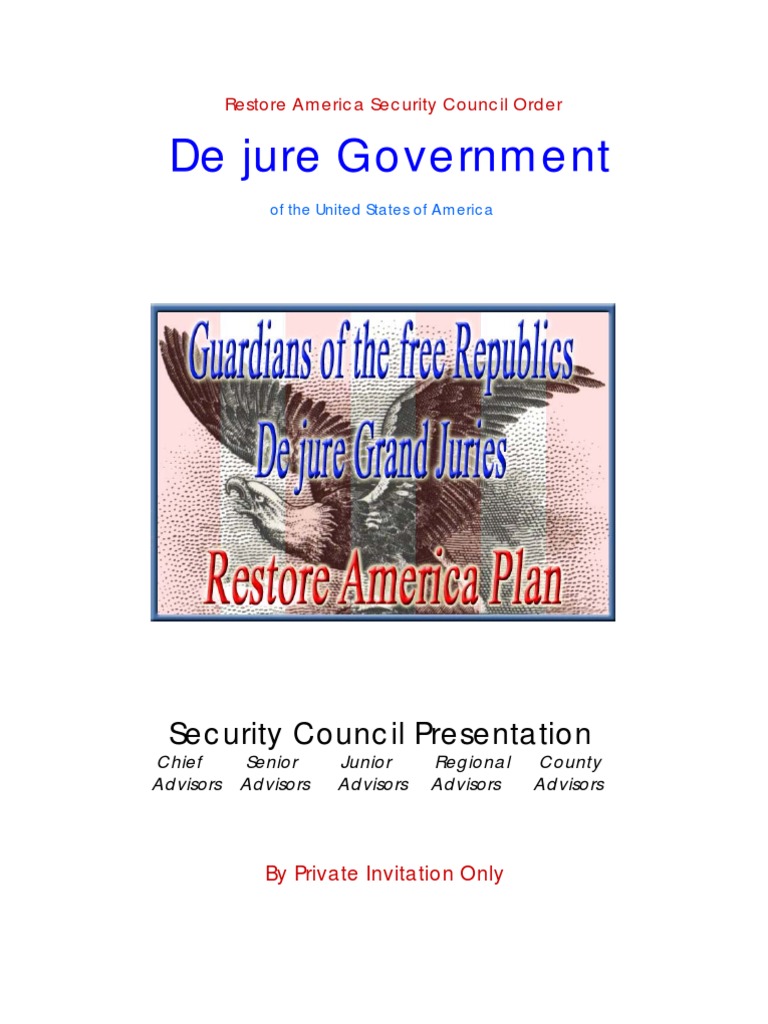 Restore America Security Council Order

De jure Government

of the United States of America

Guardians of the free Republics
De jure Grand Juries
Restore America Plan

Security Council Presentation

Chief Advisors    Senior Advisors    Junior Advisors    Regional Advisors    County Advisors

By Private Invitation Only